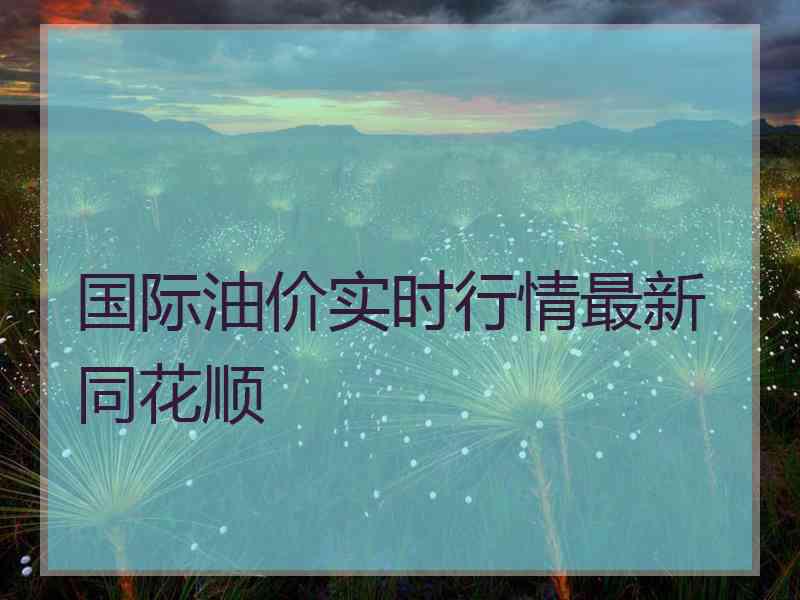 国际油价实时行情最新同花顺